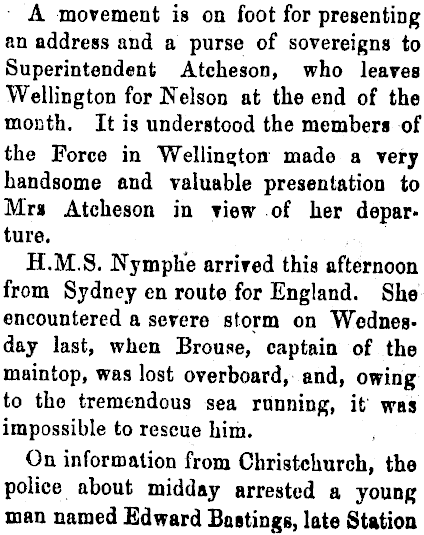 A movement is on foot for presenting an address and a purse of sovereigns to Superintendent Atcheson, who leaves Wellington for Nelson at the end of the month. It is understood the members of the Force in Wellington made a very handsome and valuable presentation to Mrs Atcheson in view of her departure.

H.M.S. Nymphe arrived this afternoon from Sydney en route for England. She encountered a severe storm on Wednesday last, when Brouse, captain of the maintop, was lost overboard, and, owing to the tremendous sea running, it was impossible to rescue him.

On information from Christchurch, the police about midday arrested a young man named Edward Bastings, late Station